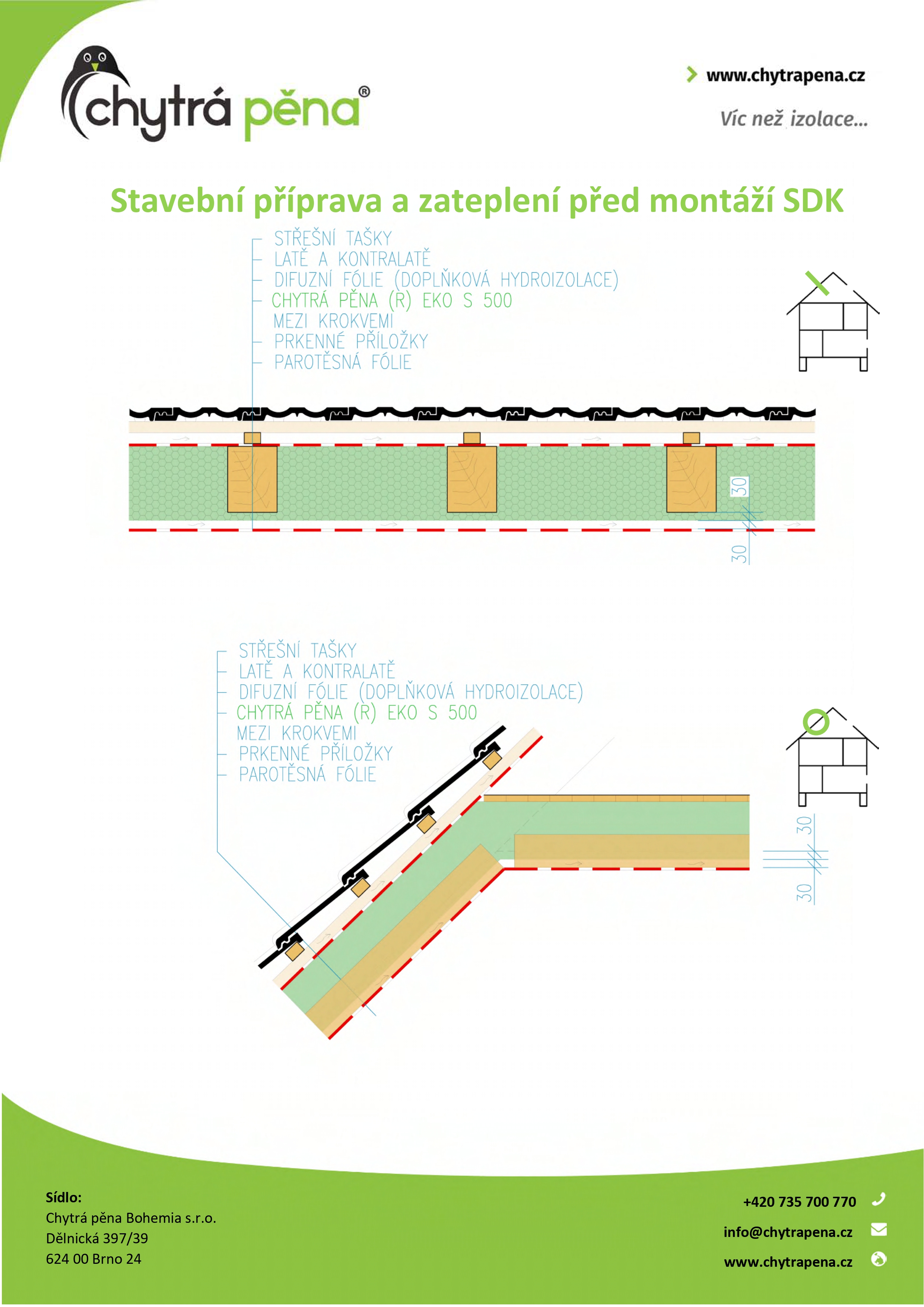 chytrá pěna®

www.chytrapena.cz

Víc než izolace...

Stavební příprava a zateplení před montáží SDK

STŘEŠNÍ TAŠKY
LATĚ A KONTRALATĚ
DIFUZNÍ FÓLIE (DOPLŇKOVÁ HYDROIZOLACE)
CHYTRÁ PĚNA (R) EKO S 500
MEZI KROKVEMI
PRKENNÉ PŘÍLOŽKY
PAROTĚSNÁ FÓLIE

30
30

STŘEŠNÍ TAŠKY
LATĚ A KONTRALATĚ
DIFUZNÍ FÓLIE (DOPLŇKOVÁ HYDROIZOLACE)
CHYTRÁ PĚNA (R) EKO S 500
MEZI KROKVEMI
PRKENNÉ PŘÍLOŽKY
PAROTĚSNÁ FÓLIE

30
30

Sídlo:
Chytrá pěna Bohemia s.r.o.
Dělnická 397/39
624 00 Brno 24

+420 735 700 770
info@chytrapena.cz
www.chytrapena.cz